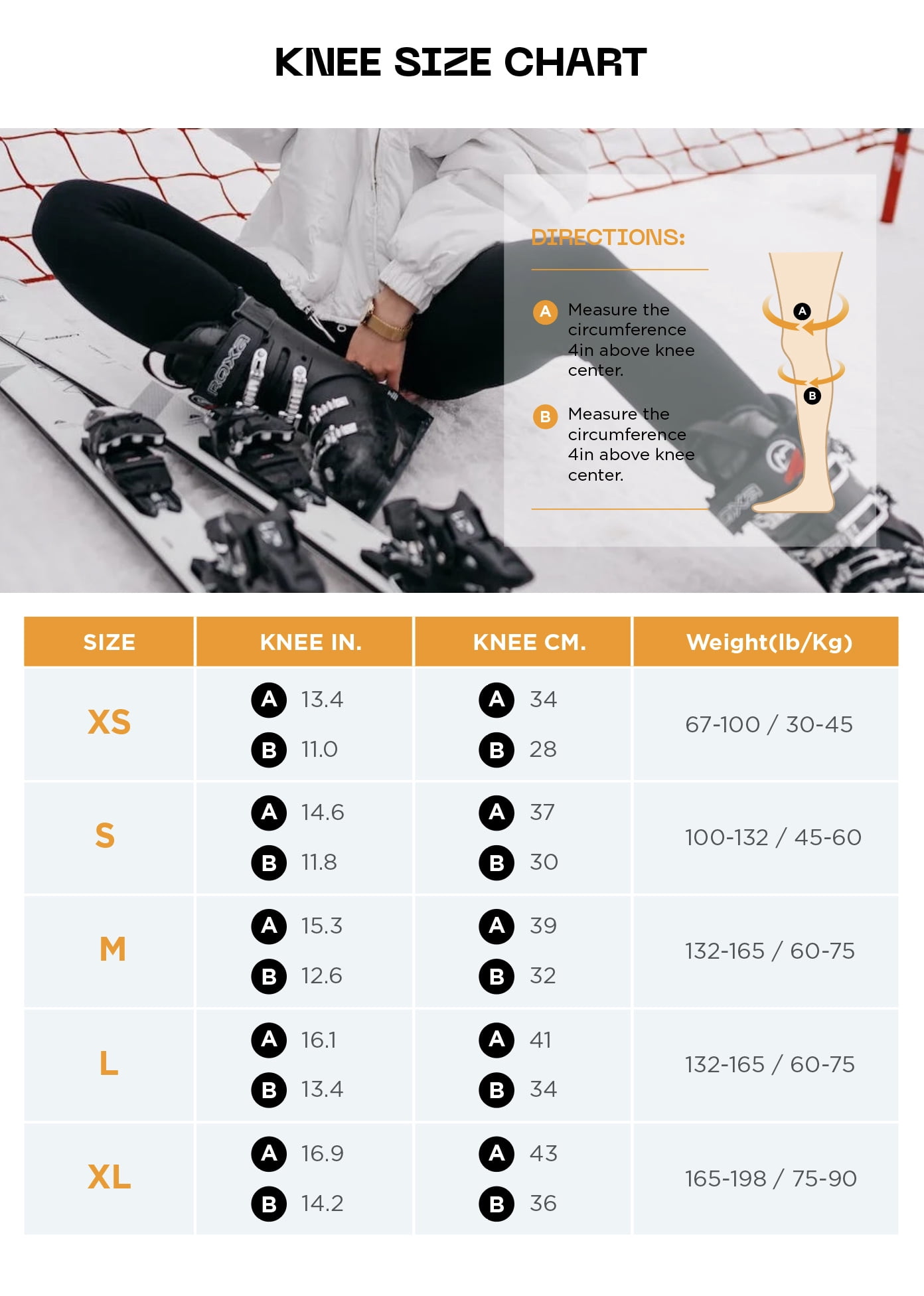 KNEE SIZE CHART

DIRECTIONS:

A Measure the circumference 4in above knee center.

B Measure the circumference 4in above knee center.

A

B

ROXA

| SIZE | KNEE IN. | KNEE CM. | Weight(lb/Kg) |
|---|---|---|---|
| XS | A 13.4 B 11.0 | A 34 B 28 | 67-100 / 30-45 |
| S | A 14.6 B 11.8 | A 37 B 30 | 100-132 / 45-60 |
| M | A 15.3 B 12.6 | A 39 B 32 | 132-165 / 60-75 |
| L | A 16.1 B 13.4 | A 41 B 34 | 132-165 / 60-75 |
| XL | A 16.9 B 14.2 | A 43 B 36 | 165-198 / 75-90 |